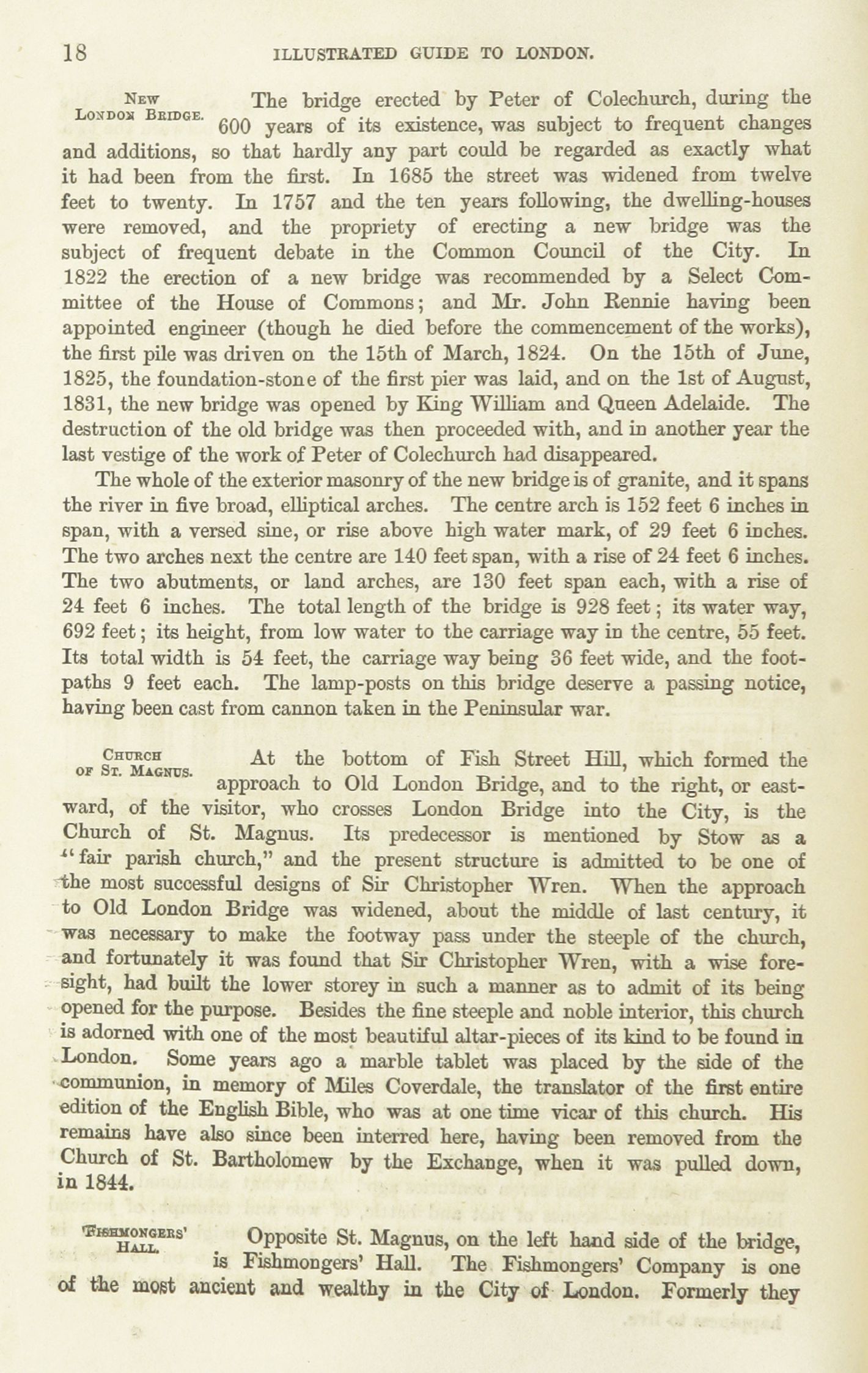 18 ILLUSTRATED GUIDE TO LONDON.

NEW LONDON BRIDGE. The bridge erected by Peter of Colechurch, during the 600 years of its existence, was subject to frequent changes and additions, so that hardly any part could be regarded as exactly what it had been from the first. In 1685 the street was widened from twelve feet to twenty. In 1757 and the ten years following, the dwelling-houses were removed, and the propriety of erecting a new bridge was the subject of frequent debate in the Common Council of the City. In 1822 the erection of a new bridge was recommended by a Select Committee of the House of Commons; and Mr. John Rennie having been appointed engineer (though he died before the commencement of the works), the first pile was driven on the 15th of March, 1824. On the 15th of June, 1825, the foundation-stone of the first pier was laid, and on the 1st of August, 1831, the new bridge was opened by King William and Queen Adelaide. The destruction of the old bridge was then proceeded with, and in another year the last vestige of the work of Peter of Colechurch had disappeared.

The whole of the exterior masonry of the new bridge is of granite, and it spans the river in five broad, elliptical arches. The centre arch is 152 feet 6 inches in span, with a versed sine, or rise above high water mark, of 29 feet 6 inches. The two arches next the centre are 140 feet span, with a rise of 24 feet 6 inches. The two abutments, or land arches, are 130 feet span each, with a rise of 24 feet 6 inches. The total length of the bridge is 928 feet; its water way, 692 feet; its height, from low water to the carriage way in the centre, 55 feet. Its total width is 54 feet, the carriage way being 36 feet wide, and the footpaths 9 feet each. The lamp-posts on this bridge deserve a passing notice, having been cast from cannon taken in the Peninsular war.

CHURCH OF ST. MAGNUS. At the bottom of Fish Street Hill, which formed the approach to Old London Bridge, and to the right, or eastward, of the visitor, who crosses London Bridge into the City, is the Church of St. Magnus. Its predecessor is mentioned by Stow as a "fair parish church," and the present structure is admitted to be one of the most successful designs of Sir Christopher Wren. When the approach to Old London Bridge was widened, about the middle of last century, it was necessary to make the footway pass under the steeple of the church, and fortunately it was found that Sir Christopher Wren, with a wise foresight, had built the lower storey in such a manner as to admit of its being opened for the purpose. Besides the fine steeple and noble interior, this church is adorned with one of the most beautiful altar-pieces of its kind to be found in London. Some years ago a marble tablet was placed by the side of the communion, in memory of Miles Coverdale, the translator of the first entire edition of the English Bible, who was at one time vicar of this church. His remains have also since been interred here, having been removed from the Church of St. Bartholomew by the Exchange, when it was pulled down, in 1844.

FISHMONGERS' HALL. Opposite St. Magnus, on the left hand side of the bridge, is Fishmongers' Hall. The Fishmongers' Company is one of the most ancient and wealthy in the City of London. Formerly they